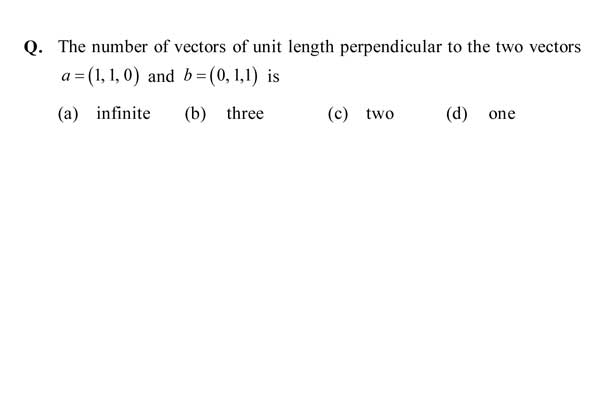 Q. The number of vectors of unit length perpendicular to the two vectors $a=(1,1,0)$ and $b=(0,1,1)$ is

(a) infinite (b) three (c) two (d) one